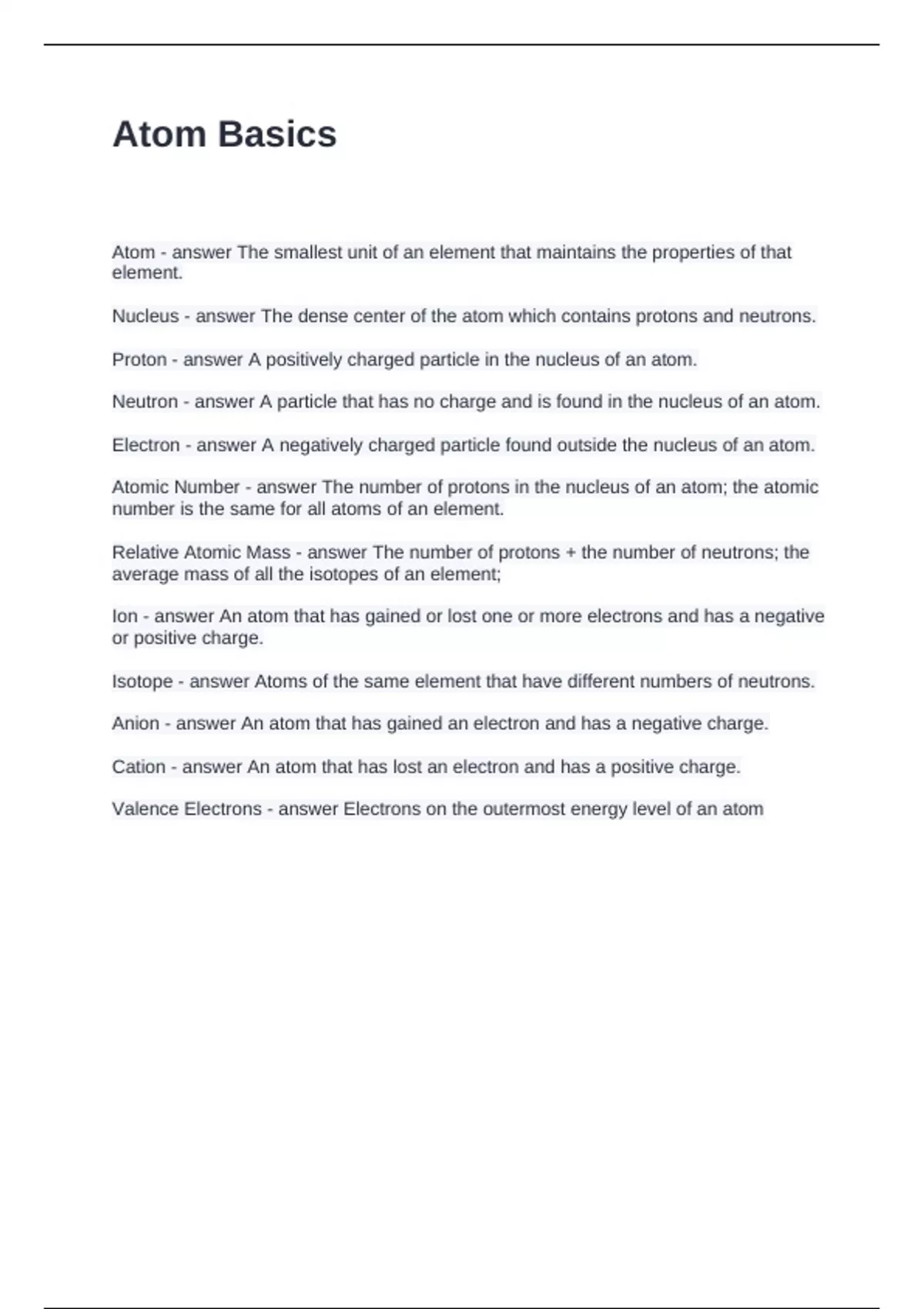 Atom Basics

Atom - answer The smallest unit of an element that maintains the properties of that element.

Nucleus - answer The dense center of the atom which contains protons and neutrons.

Proton - answer A positively charged particle in the nucleus of an atom.

Neutron - answer A particle that has no charge and is found in the nucleus of an atom.

Electron - answer A negatively charged particle found outside the nucleus of an atom.

Atomic Number - answer The number of protons in the nucleus of an atom; the atomic number is the same for all atoms of an element.

Relative Atomic Mass - answer The number of protons + the number of neutrons; the average mass of all the isotopes of an element;

Ion - answer An atom that has gained or lost one or more electrons and has a negative or positive charge.

Isotope - answer Atoms of the same element that have different numbers of neutrons.

Anion - answer An atom that has gained an electron and has a negative charge.

Cation - answer An atom that has lost an electron and has a positive charge.

Valence Electrons - answer Electrons on the outermost energy level of an atom